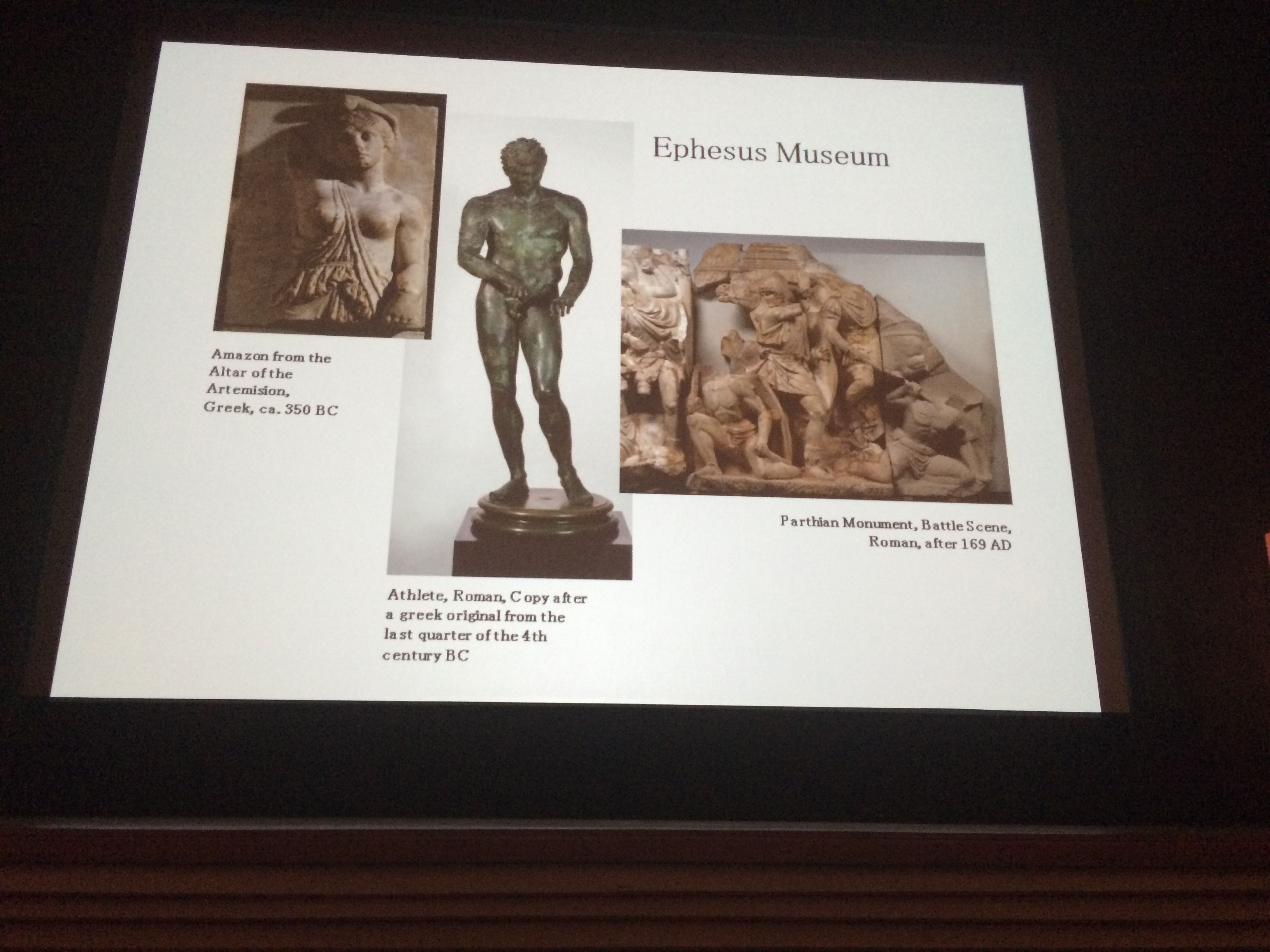 Ephesus Museum

Amazon from the Altar of the Artemision, Greek, ca. 350 BC

Athlete, Roman, Copy after a greek original from the last quarter of the 4th century BC

Parthian Monument, Battle Scene, Roman, after 169 AD